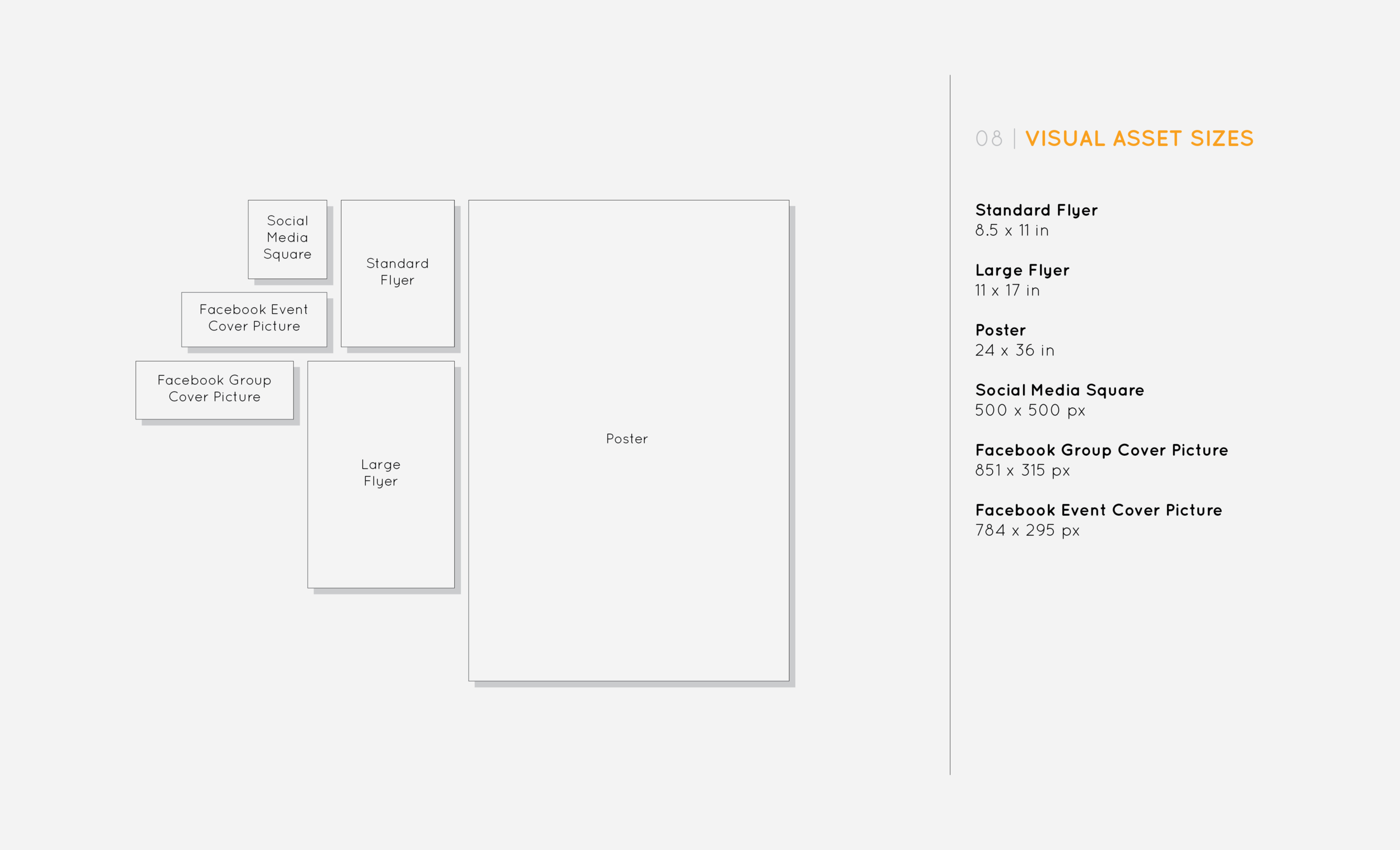 Social Media Square

Standard Flyer

Facebook Event Cover Picture

Facebook Group Cover Picture

Large Flyer

Poster

08 | VISUAL ASSET SIZES

Standard Flyer
8.5 x 11 in

Large Flyer
11 x 17 in

Poster
24 x 36 in

Social Media Square
500 x 500 px

Facebook Group Cover Picture
851 x 315 px

Facebook Event Cover Picture
784 x 295 px